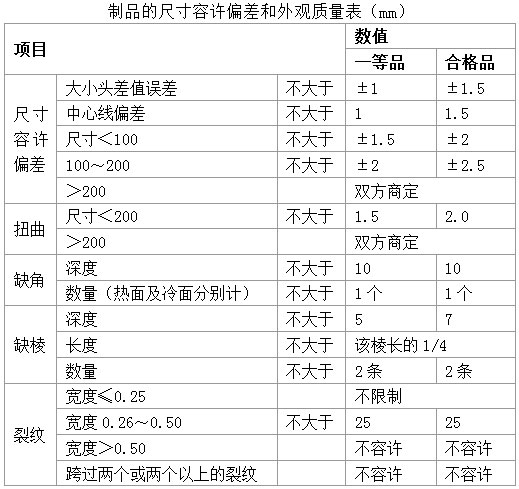 制品的尺寸容许偏差和外观质量表（mm）

| 项目 | | | 数值 | |
|---|---|---|---|---|
| | | | 一等品 | 合格品 |
| 尺寸容许偏差 | 大小头差值误差 | 不大于 | ±1 | ±1.5 |
| | 中心线偏差 | 不大于 | 1 | 1.5 |
| | 尺寸＜100 | 不大于 | ±1.5 | ±2 |
| | 100～200 | 不大于 | ±2 | ±2.5 |
| | ＞200 | | 双方商定 | |
| 扭曲 | 尺寸＜200 | 不大于 | 1.5 | 2.0 |
| | ＞200 | | 双方商定 | |
| 缺角 | 深度 | 不大于 | 10 | 10 |
| | 数量（热面及冷面分别计） | 不大于 | 1个 | 1个 |
| 缺棱 | 深度 | 不大于 | 5 | 7 |
| | 长度 | 不大于 | 该棱长的1/4 | |
| | 数量 | 不大于 | 2条 | 2条 |
| 裂纹 | 宽度≤0.25 | | 不限制 | |
| | 宽度0.26～0.50 | 不大于 | 25 | 25 |
| | 宽度＞0.50 | | 不容许 | 不容许 |
| | 跨过两个或两个以上的裂纹 | | 不容许 | 不容许 |